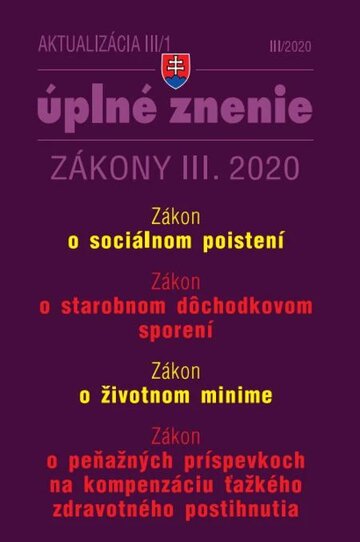 AKTUALIZÁCIA III/1

III/2020

úplné znenie

ZÁKONY III. 2020

Zákon
o sociálnom poistení

Zákon
o starobnom dôchodkovom sporení

Zákon
o životnom minime

Zákon
o peňažných príspevkoch na kompenzáciu ťažkého zdravotného postihnutia